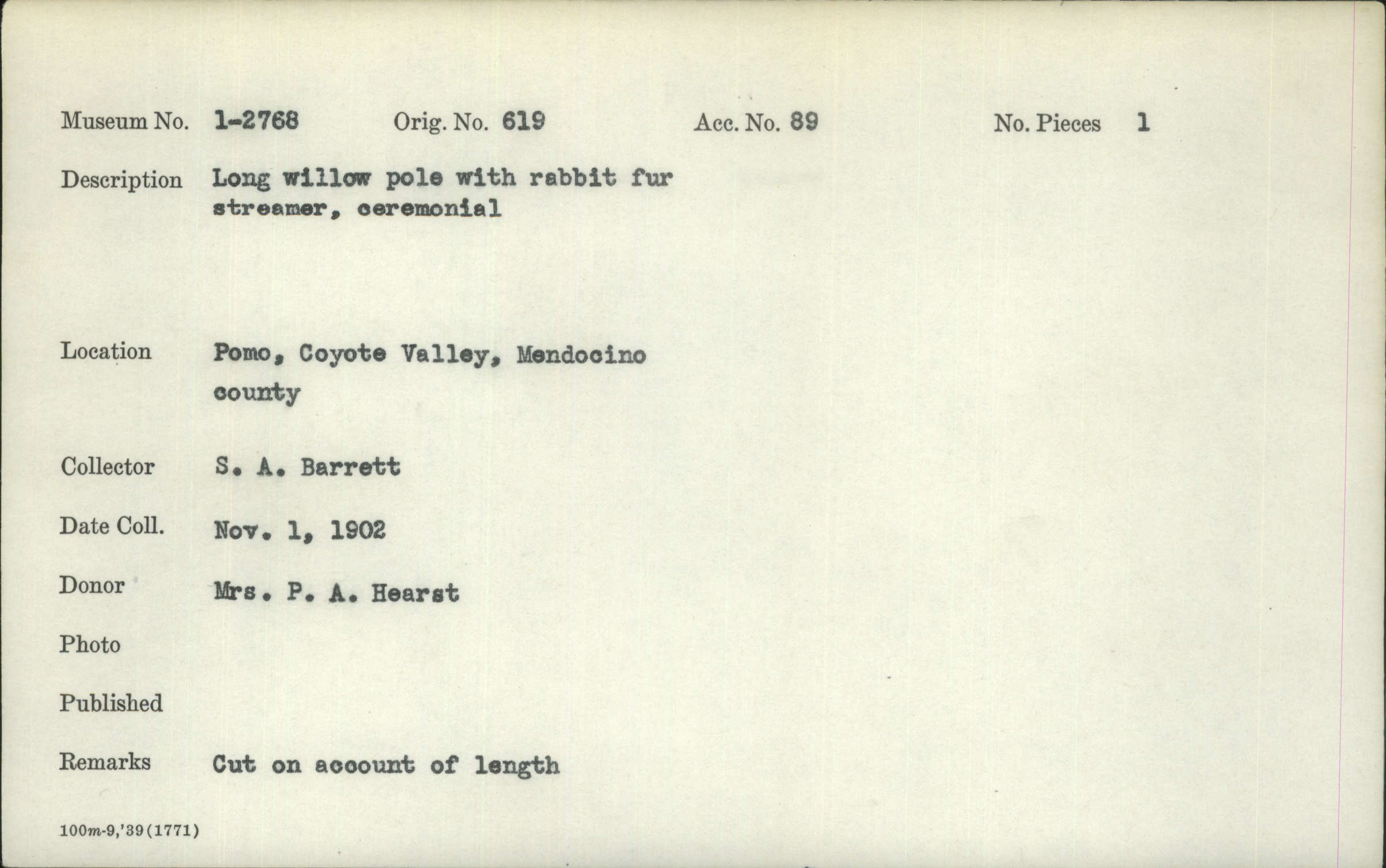 Museum No. 1-2768 Orig. No. 619 Acc. No. 89 No. Pieces 1

Description Long willow pole with rabbit fur streamer, ceremonial

Location Pomo, Coyote Valley, Mendocino county

Collector S. A. Barrett

Date Coll. Nov. 1, 1902

Donor Mrs. P. A. Hearst

Photo

Published

Remarks Cut on account of length

100m-9,'39(1771)